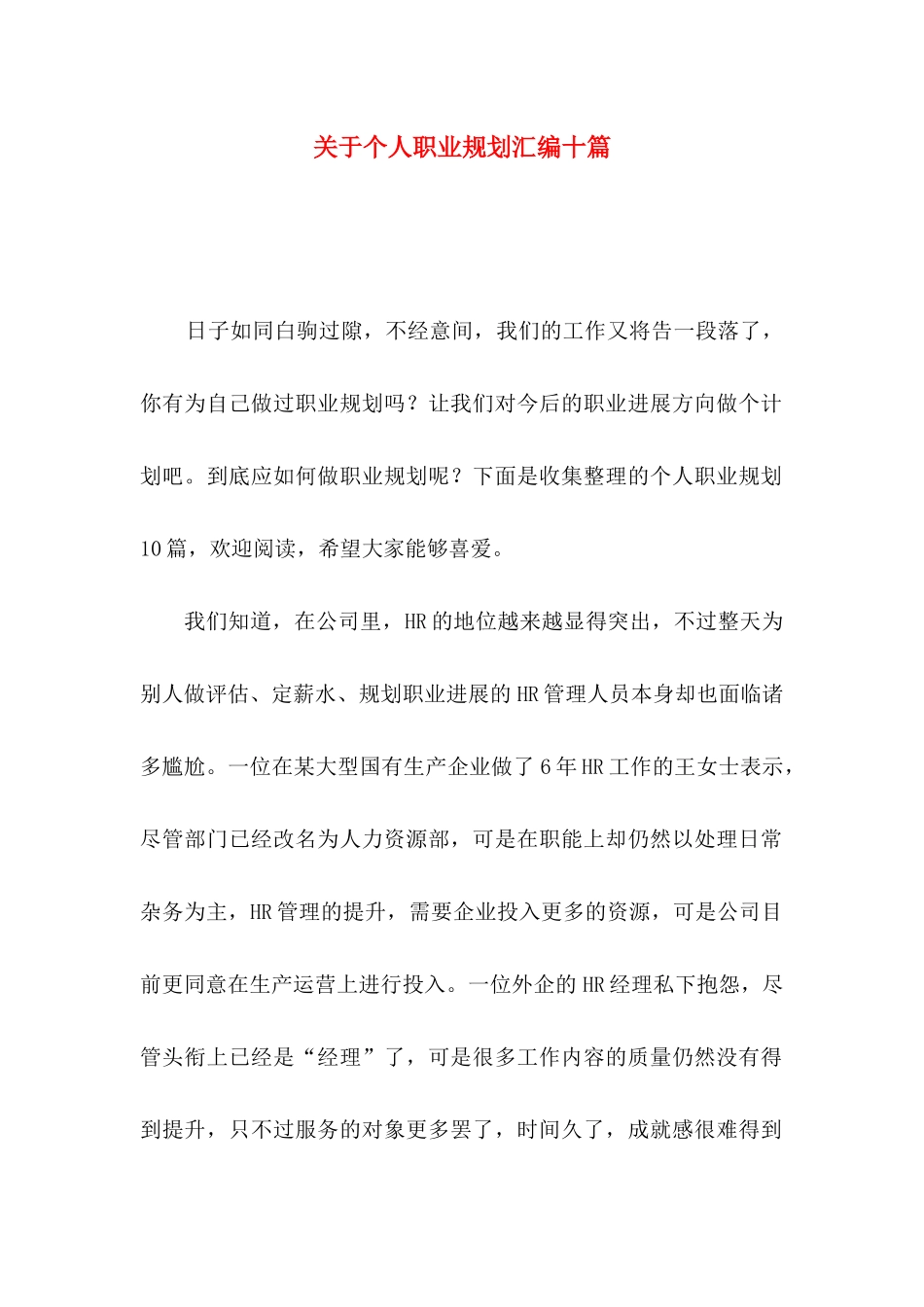 关于个人职业规划汇编十篇

日子如同白驹过隙，不经意间，我们的工作又将告一段落了，你有为自己做过职业规划吗？让我们对今后的职业进展方向做个计划吧。到底应如何做职业规划呢？下面是收集整理的个人职业规划10篇，欢迎阅读，希望大家能够喜爱。

我们知道，在公司里，HR的地位越来越显得突出，不过整天为别人做评估、定薪水、规划职业进展的HR管理人员本身却也面临诸多尴尬。一位在某大型国有生产企业做了6年HR工作的王女士表示，尽管部门已经改名为人力资源部，可是在职能上却仍然以处理日常杂务为主，HR管理的提升，需要企业投入更多的资源，可是公司目前更同意在生产运营上进行投入。一位外企的HR经理私下抱怨，尽管头衔上已经是“经理”了，可是很多工作内容的质量仍然没有得到提升，只不过服务的对象更多罢了，时间久了，成就感很难得到